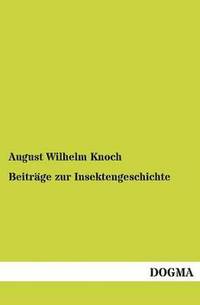 August Wilhelm Knoch

Beiträge zur Insektengeschichte

DOGMA